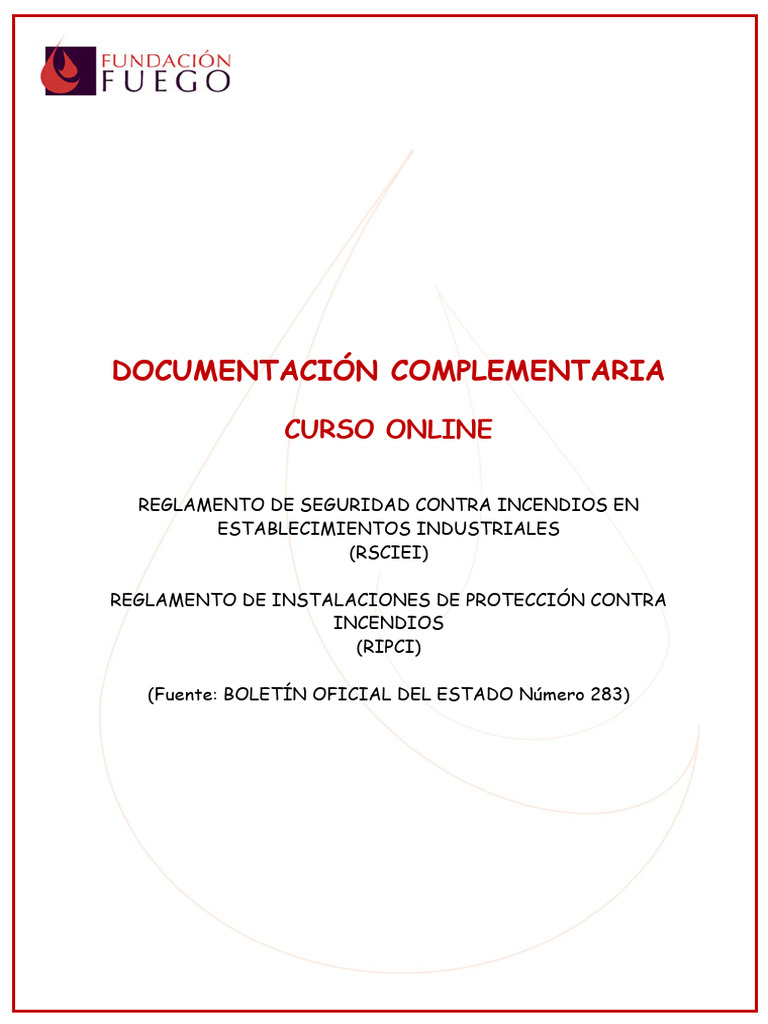 FUNDACIÓN FUEGO

DOCUMENTACIÓN COMPLEMENTARIA

CURSO ONLINE

REGLAMENTO DE SEGURIDAD CONTRA INCENDIOS EN ESTABLECIMIENTOS INDUSTRIALES
(RSCIEI)

REGLAMENTO DE INSTALACIONES DE PROTECCIÓN CONTRA INCENDIOS
(RIPCI)

(Fuente: BOLETÍN OFICIAL DEL ESTADO Número 283)